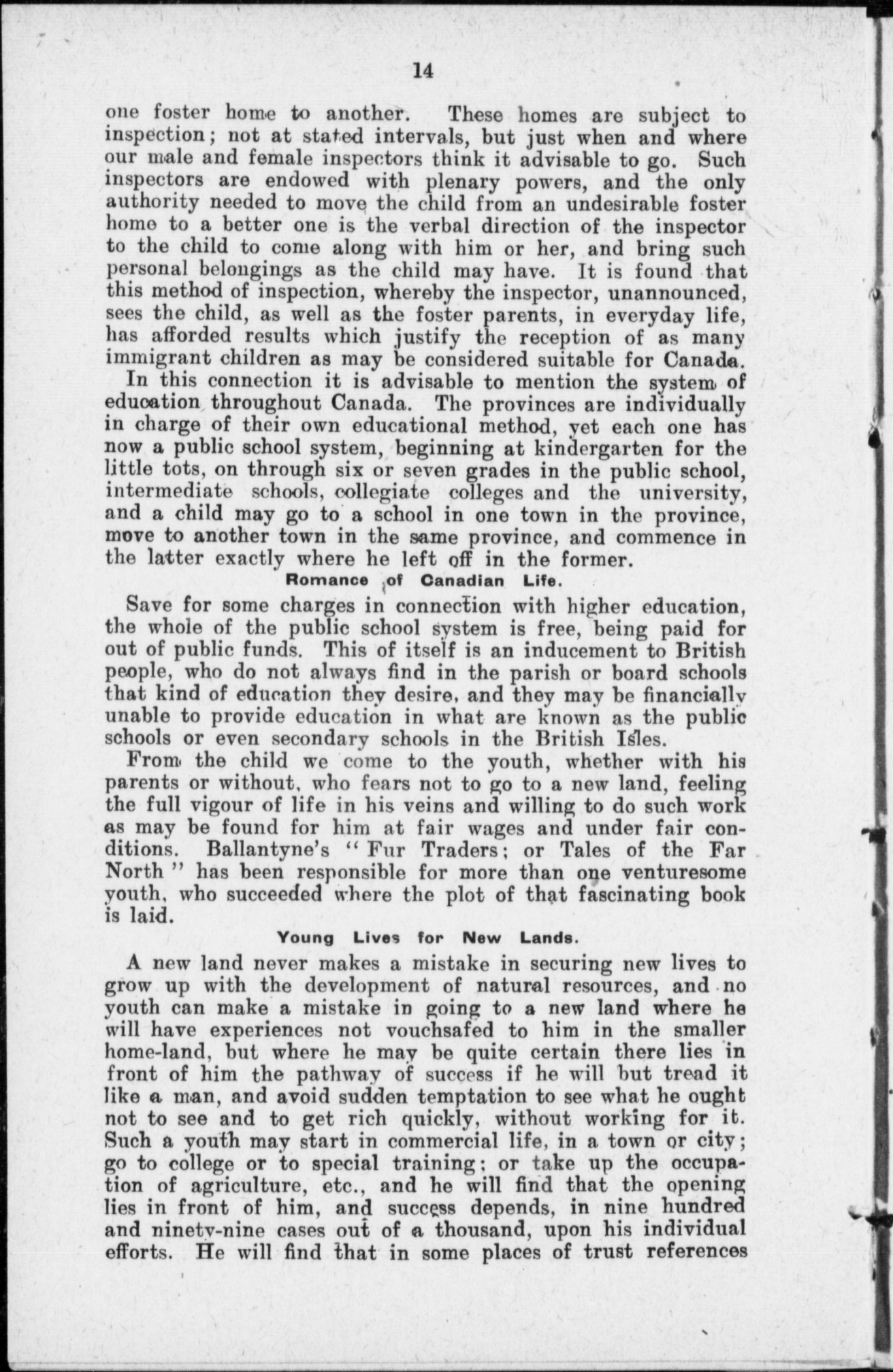 14

one foster home to another. These homes are subject to inspection; not at stated intervals, but just when and where our male and female inspectors think it advisable to go. Such inspectors are endowed with plenary powers, and the only authority needed to move the child from an undesirable foster home to a better one is the verbal direction of the inspector to the child to come along with him or her, and bring such personal belongings as the child may have. It is found that this method of inspection, whereby the inspector, unannounced, sees the child, as well as the foster parents, in everyday life, has afforded results which justify the reception of as many immigrant children as may be considered suitable for Canada.

In this connection it is advisable to mention the system of education throughout Canada. The provinces are individually in charge of their own educational method, yet each one has now a public school system, beginning at kindergarten for the little tots, on through six or seven grades in the public school, intermediate schools, collegiate colleges and the university, and a child may go to a school in one town in the province, move to another town in the same province, and commence in the latter exactly where he left off in the former.

Romance of Canadian Life.

Save for some charges in connection with higher education, the whole of the public school system is free, being paid for out of public funds. This of itself is an inducement to British people, who do not always find in the parish or board schools that kind of education they desire, and they may be financially unable to provide education in what are known as the public schools or even secondary schools in the British Isles.

From the child we come to the youth, whether with his parents or without, who fears not to go to a new land, feeling the full vigour of life in his veins and willing to do such work as may be found for him at fair wages and under fair conditions. Ballantyne's "Fur Traders; or Tales of the Far North" has been responsible for more than one venturesome youth, who succeeded where the plot of that fascinating book is laid.

Young Lives for New Lands.

A new land never makes a mistake in securing new lives to grow up with the development of natural resources, and no youth can make a mistake in going to a new land where he will have experiences not vouchsafed to him in the smaller home-land, but where he may be quite certain there lies in front of him the pathway of success if he will but tread it like a man, and avoid sudden temptation to see what he ought not to see and to get rich quickly, without working for it. Such a youth may start in commercial life, in a town or city; go to college or to special training; or take up the occupation of agriculture, etc., and he will find that the opening lies in front of him, and success depends, in nine hundred and ninety-nine cases out of a thousand, upon his individual efforts. He will find that in some places of trust references